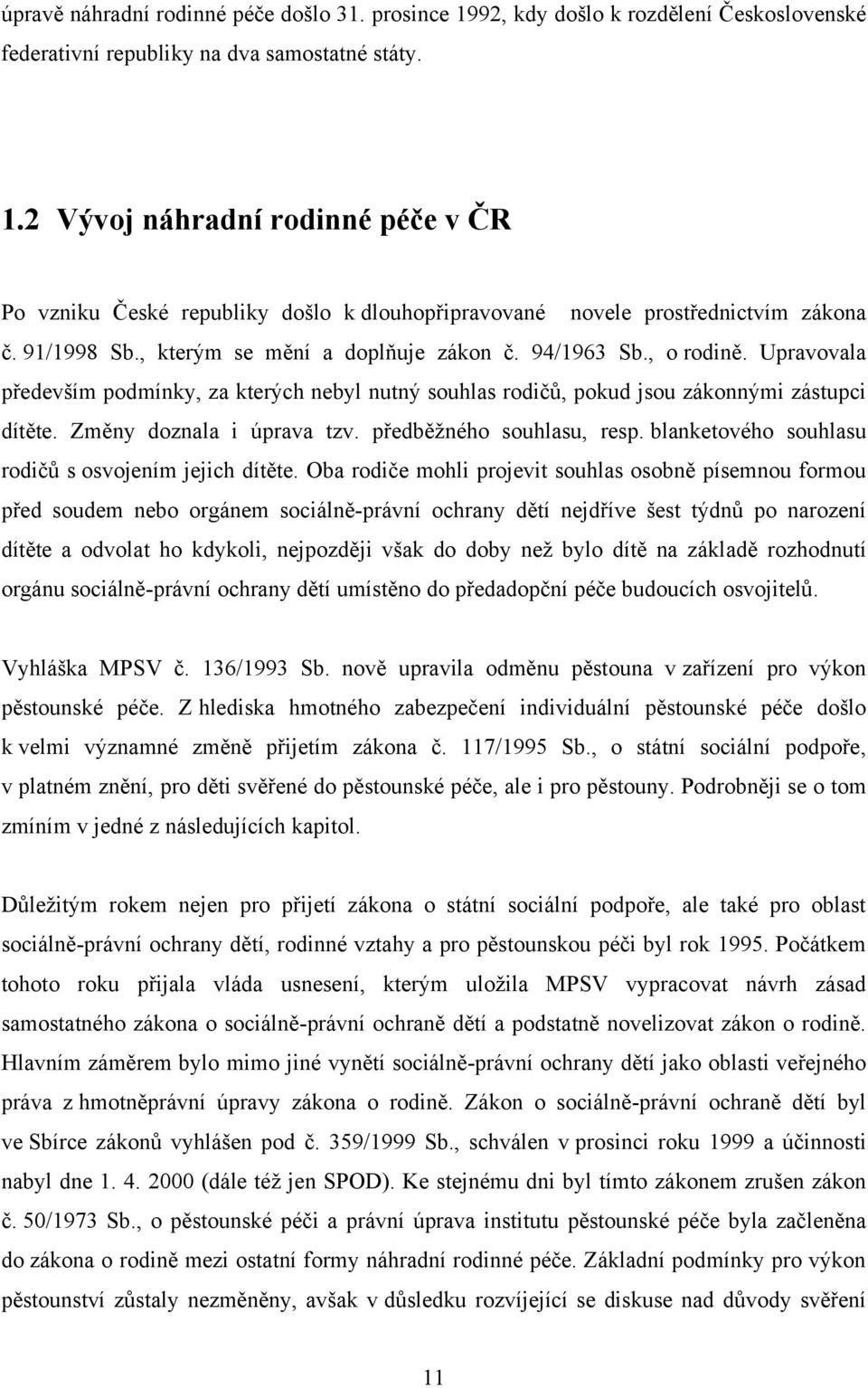 úpravě náhradní rodinné péče došlo 31. prosince 1992, kdy došlo k rozdělení Československé federativní republiky na dva samostatné státy.

1.2 Vývoj náhradní rodinné péče v ČR

Po vzniku České republiky došlo k dlouhopřipravované novele prostřednictvím zákona č. 91/1998 Sb., kterým se mění a doplňuje zákon č. 94/1963 Sb., o rodině. Upravovala především podmínky, za kterých nebyl nutný souhlas rodičů, pokud jsou zákonnými zástupci dítěte. Změny doznala i úprava tzv. předběžného souhlasu, resp. blanketového souhlasu rodičů s osvojením jejich dítěte. Oba rodiče mohli projevit souhlas osobně písemnou formou před soudem nebo orgánem sociálně-právní ochrany dětí nejdříve šest týdnů po narození dítěte a odvolat ho kdykoli, nejpozději však do doby než bylo dítě na základě rozhodnutí orgánu sociálně-právní ochrany dětí umístěno do předadopční péče budoucích osvojitelů.

Vyhláška MPSV č. 136/1993 Sb. nově upravila odměnu pěstouna v zařízení pro výkon pěstounské péče. Z hlediska hmotného zabezpečení individuální pěstounské péče došlo k velmi významné změně přijetím zákona č. 117/1995 Sb., o státní sociální podpoře, v platném znění, pro děti svěřené do pěstounské péče, ale i pro pěstouny. Podrobněji se o tom zmíním v jedné z následujících kapitol.

Důležitým rokem nejen pro přijetí zákona o státní sociální podpoře, ale také pro oblast sociálně-právní ochrany dětí, rodinné vztahy a pro pěstounskou péči byl rok 1995. Počátkem tohoto roku přijala vláda usnesení, kterým uložila MPSV vypracovat návrh zásad samostatného zákona o sociálně-právní ochraně dětí a podstatně novelizovat zákon o rodině. Hlavním záměrem bylo mimo jiné vynětí sociálně-právní ochrany dětí jako oblasti veřejného práva z hmotněprávní úpravy zákona o rodině. Zákon o sociálně-právní ochraně dětí byl ve Sbírce zákonů vyhlášen pod č. 359/1999 Sb., schválen v prosinci roku 1999 a účinnosti nabyl dne 1. 4. 2000 (dále též jen SPOD). Ke stejnému dni byl tímto zákonem zrušen zákon č. 50/1973 Sb., o pěstounské péči a právní úprava institutu pěstounské péče byla začleněna do zákona o rodině mezi ostatní formy náhradní rodinné péče. Základní podmínky pro výkon pěstounství zůstaly nezměněny, avšak v důsledku rozvíjející se diskuse nad důvody svěření

11